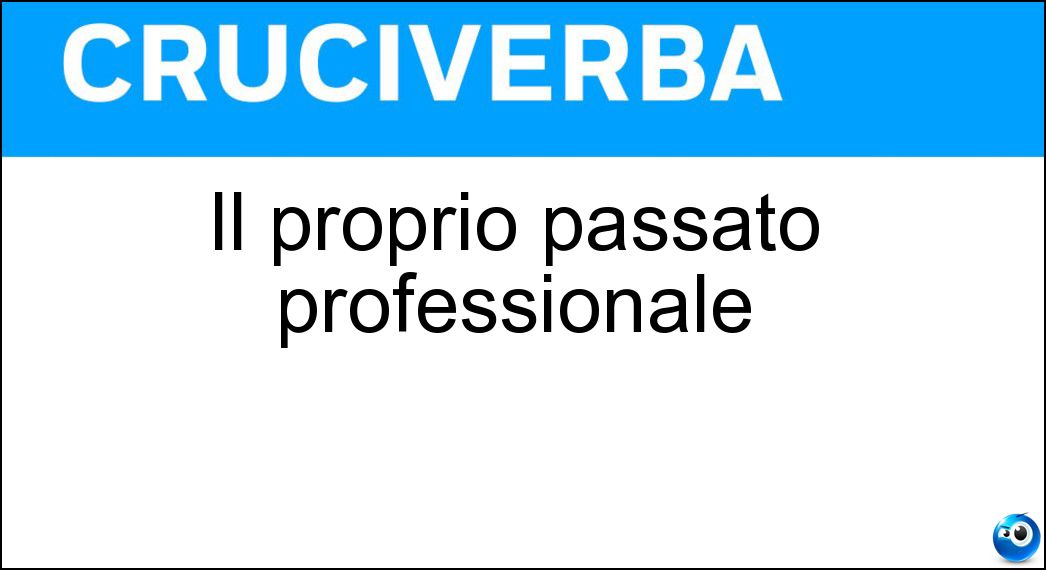 CRUCIVERBA

Il proprio passato professionale